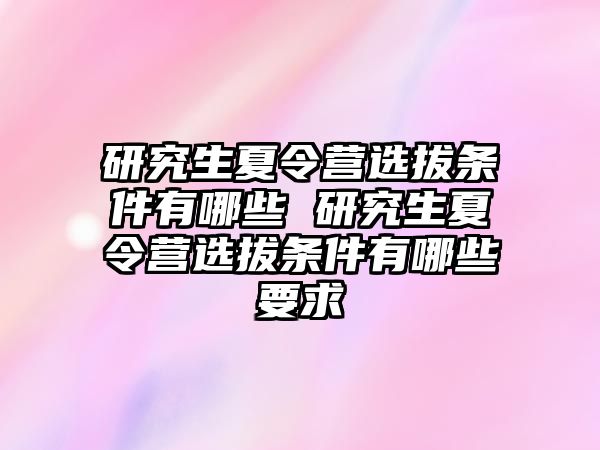 研究生夏令营选拔条件有哪些 研究生夏令营选拔条件有哪些要求